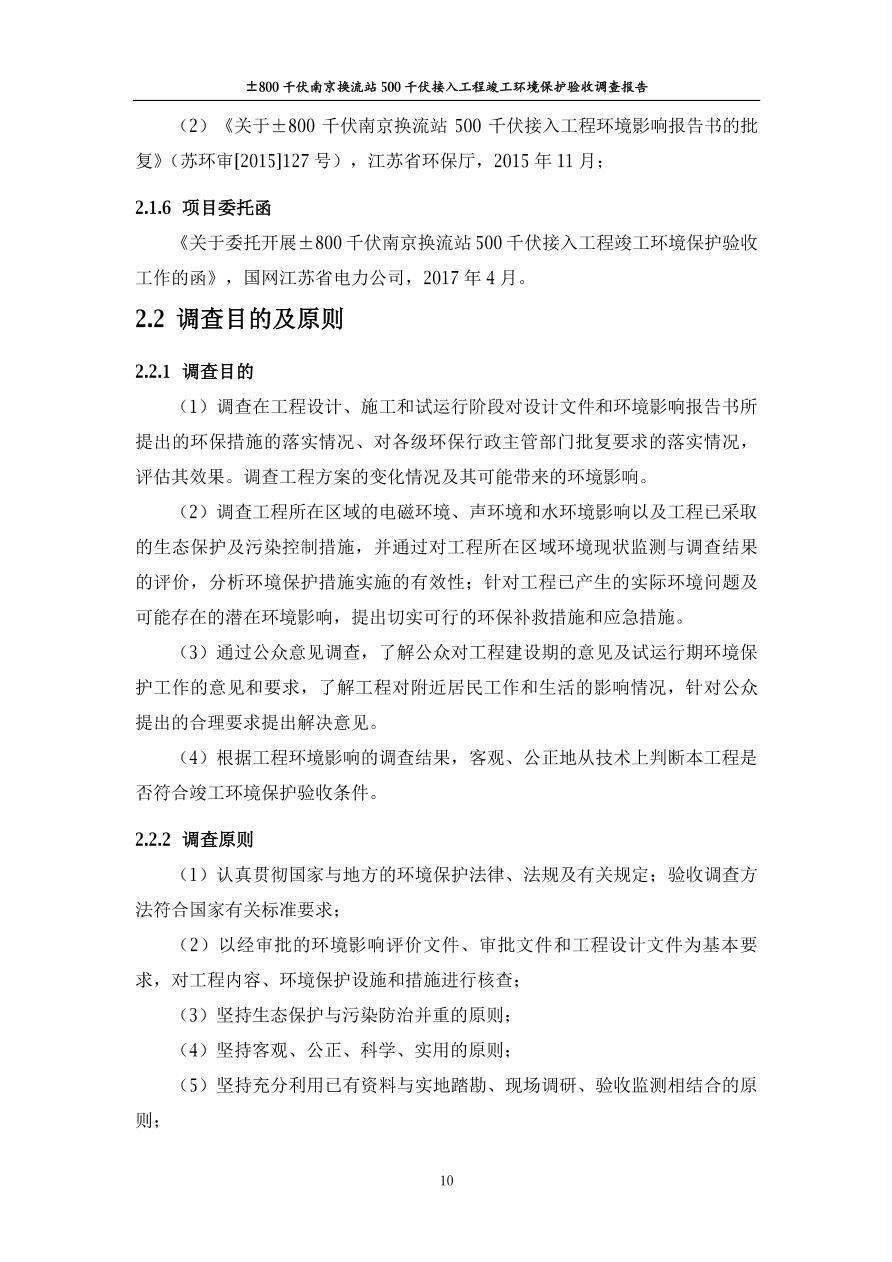 ±800千伏南京换流站500千伏接入工程竣工环境保护验收调查报告

（2）《关于±800千伏南京换流站500千伏接入工程环境影响报告书的批复》（苏环审[2015]127号），江苏省环保厅，2015年11月；

2.1.6 项目委托函

《关于委托开展±800千伏南京换流站500千伏接入工程竣工环境保护验收工作的函》，国网江苏省电力公司，2017年4月。

2.2 调查目的及原则

2.2.1 调查目的

（1）调查在工程设计、施工和试运行阶段对设计文件和环境影响报告书所提出的环保措施的落实情况、对各级环保行政主管部门批复要求的落实情况，评估其效果。调查工程方案的变化情况及其可能带来的环境影响。

（2）调查工程所在区域的电磁环境、声环境和水环境影响以及工程已采取的生态保护及污染控制措施，并通过对工程所在区域环境现状监测与调查结果的评价，分析环境保护措施实施的有效性；针对工程已产生的实际环境问题及可能存在的潜在环境影响，提出切实可行的环保补救措施和应急措施。

（3）通过公众意见调查，了解公众对工程建设期的意见及试运行期环境保护工作的意见和要求，了解工程对附近居民工作和生活的影响情况，针对公众提出的合理要求提出解决意见。

（4）根据工程环境影响的调查结果，客观、公正地从技术上判断本工程是否符合竣工环境保护验收条件。

2.2.2 调查原则

（1）认真贯彻国家与地方的环境保护法律、法规及有关规定；验收调查方法符合国家有关标准要求；

（2）以经审批的环境影响评价文件、审批文件和工程设计文件为基本要求，对工程内容、环境保护设施和措施进行核查；

（3）坚持生态保护与污染防治并重的原则；

（4）坚持客观、公正、科学、实用的原则；

（5）坚持充分利用已有资料与实地踏勘、现场调研、验收监测相结合的原则；

10